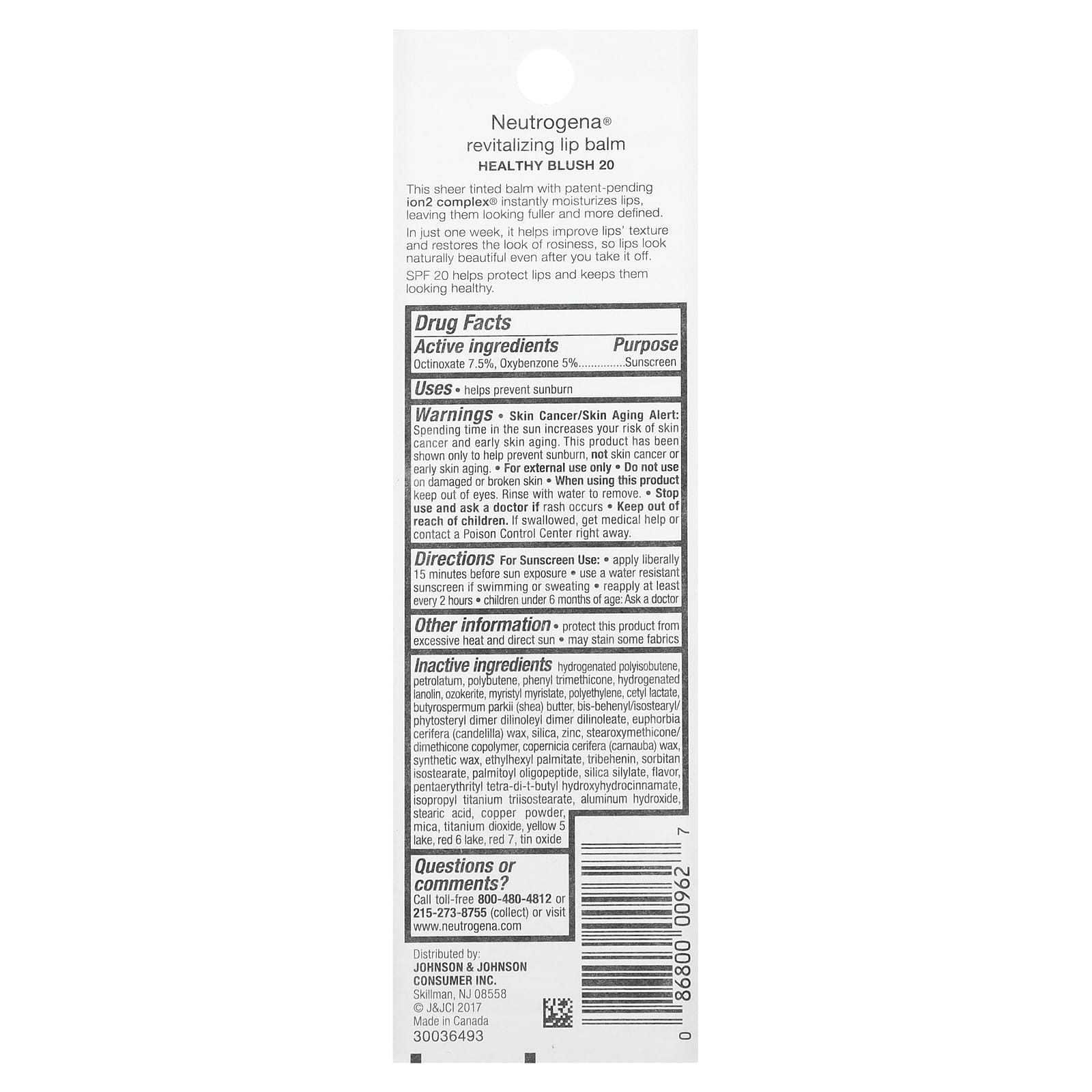 Neutrogena®
revitalizing lip balm
HEALTHY BLUSH 20

This sheer tinted balm with patent-pending ion2 complex® instantly moisturizes lips, leaving them looking fuller and more defined.

In just one week, it helps improve lips' texture and restores the look of rosiness, so lips look naturally beautiful even after you take it off.

SPF 20 helps protect lips and keeps them looking healthy.

Drug Facts

Active ingredients Purpose
Octinoxate 7.5%, Oxybenzone 5% Sunscreen

Uses • helps prevent sunburn

Warnings • Skin Cancer/Skin Aging Alert: Spending time in the sun increases your risk of skin cancer and early skin aging. This product has been shown only to help prevent sunburn, not skin cancer or early skin aging. • For external use only • Do not use on damaged or broken skin • When using this product keep out of eyes. Rinse with water to remove. • Stop use and ask a doctor if rash occurs • Keep out of reach of children. If swallowed, get medical help or contact a Poison Control Center right away.

Directions For Sunscreen Use: • apply liberally 15 minutes before sun exposure • use a water resistant sunscreen if swimming or sweating • reapply at least every 2 hours • children under 6 months of age: Ask a doctor

Other information • protect this product from excessive heat and direct sun • may stain some fabrics

Inactive ingredients hydrogenated polyisobutene, petrolatum, polybutene, phenyl trimethicone, hydrogenated lanolin, ozokerite, myristyl myristate, polyethylene, cetyl lactate, butyrospermum parkii (shea) butter, bis-behenyl/isostearyl/phytosteryl dimer dilinoleyl dimer dilinoleate, euphorbia cerifera (candelilla) wax, silica, zinc, stearoxymethicone/dimethicone copolymer, copernicia cerifera (carnauba) wax, synthetic wax, ethylhexyl palmitate, tribehenin, sorbitan isostearate, palmitoyl oligopeptide, silica silylate, flavor, pentaerythrityl tetra-di-t-butyl hydroxyhydrocinnamate, isopropyl titanium triisostearate, aluminum hydroxide, stearic acid, copper powder, mica, titanium dioxide, yellow 5 lake, red 6 lake, red 7, tin oxide

Questions or comments?
Call toll-free 800-480-4812 or 215-273-8755 (collect) or visit www.neutrogena.com

Distributed by:
JOHNSON & JOHNSON CONSUMER INC.
Skillman, NJ 08558
© J&JCI 2017
Made in Canada
30036493

0 86800 00962 7